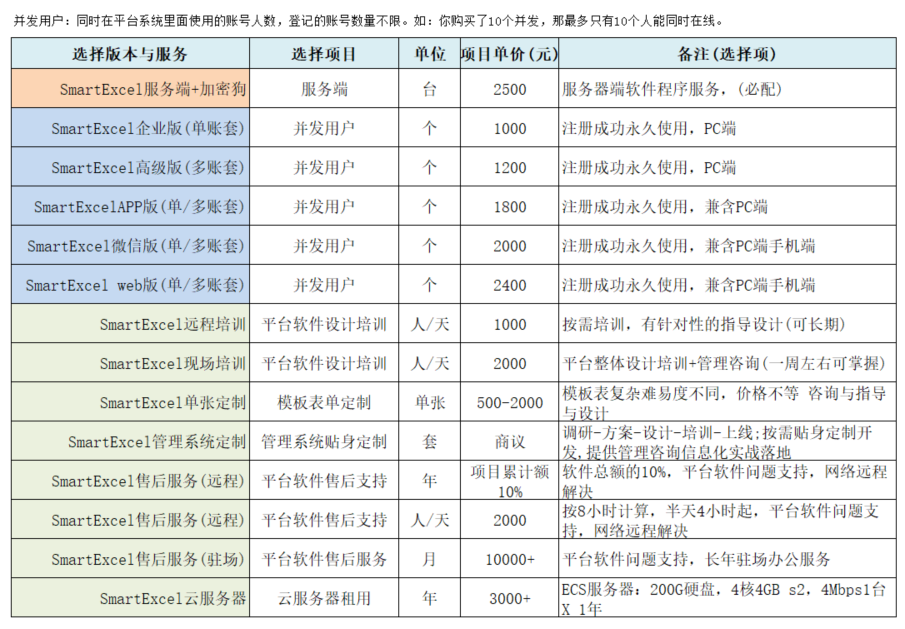 并发用户：同时在平台系统里面使用的账号人数，登记的账号数量不限。如：你购买了10个并发，那最多只有10个人能同时在线。

| 选择版本与服务 | 选择项目 | 单位 | 项目单价(元) | 备注(选择项) |
|---|---|---|---|---|
| SmartExcel服务端+加密狗 | 服务端 | 台 | 2500 | 服务器端软件程序服务，(必配) |
| SmartExcel企业版(单账套) | 并发用户 | 个 | 1000 | 注册成功永久使用，PC端 |
| SmartExcel高级版(多账套) | 并发用户 | 个 | 1200 | 注册成功永久使用，PC端 |
| SmartExcelAPP版(单/多账套) | 并发用户 | 个 | 1800 | 注册成功永久使用，兼含PC端 |
| SmartExcel微信版(单/多账套) | 并发用户 | 个 | 2000 | 注册成功永久使用，兼含PC端手机端 |
| SmartExcel web版(单/多账套) | 并发用户 | 个 | 2400 | 注册成功永久使用，兼含PC端手机端 |
| SmartExcel远程培训 | 平台软件设计培训 | 人/天 | 1000 | 按需培训，有针对性的指导设计(可长期) |
| SmartExcel现场培训 | 平台软件设计培训 | 人/天 | 2000 | 平台整体设计培训+管理咨询(一周左右可掌握) |
| SmartExcel单张定制 | 模板表单定制 | 单张 | 500-2000 | 模板表复杂难易度不同，价格不等 咨询与指导与设计 |
| SmartExcel管理系统定制 | 管理系统贴身定制 | 套 | 商议 | 调研-方案-设计-培训-上线;按需贴身定制开发,提供管理咨询信息化实战落地 |
| SmartExcel售后服务(远程) | 平台软件售后支持 | 年 | 项目累计额10% | 软件总额的10%，平台软件问题支持，网络远程解决 |
| SmartExcel售后服务(远程) | 平台软件售后支持 | 人/天 | 2000 | 按8小时计算，半天4小时起，平台软件问题支持，网络远程解决 |
| SmartExcel售后服务(驻场) | 平台软件售后服务 | 月 | 10000+ | 平台软件问题支持，长年驻场办公服务 |
| SmartExcel云服务器 | 云服务器租用 | 年 | 3000+ | ECS服务器：200G硬盘，4核4GB s2，4Mbps1台 X 1年 |